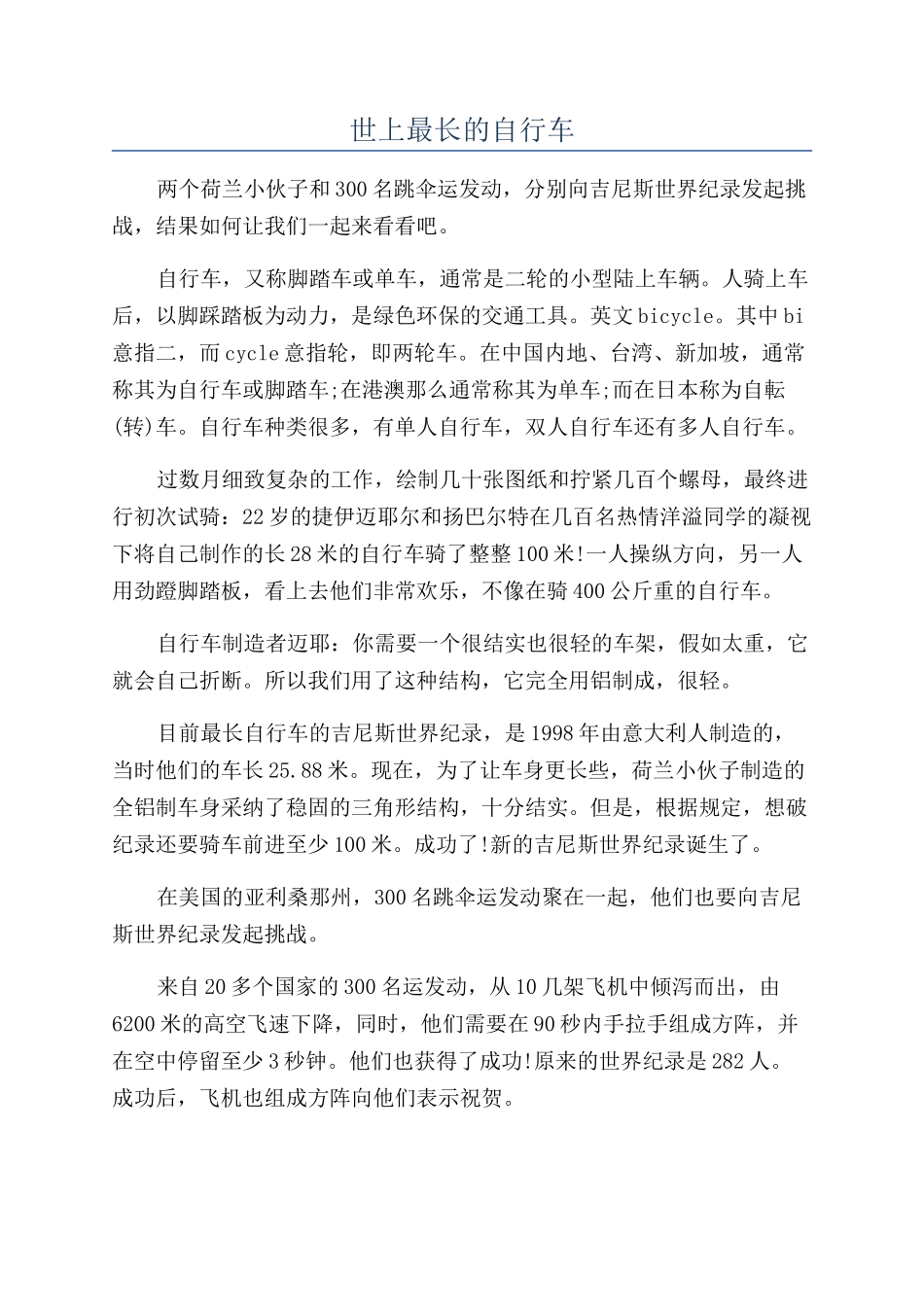 世上最长的自行车

两个荷兰小伙子和300名跳伞运发动，分别向吉尼斯世界纪录发起挑战，结果如何让我们一起来看看吧。

自行车，又称脚踏车或单车，通常是二轮的小型陆上车辆。人骑上车后，以脚踩踏板为动力，是绿色环保的交通工具。英文bicycle。其中bi意指二，而cycle意指轮，即两轮车。在中国内地、台湾、新加坡，通常称其为自行车或脚踏车;在港澳那么通常称其为单车;而在日本称为自転(转)车。自行车种类很多，有单人自行车，双人自行车还有多人自行车。

过数月细致复杂的工作，绘制几十张图纸和拧紧几百个螺母，最终进行初次试骑：22岁的捷伊迈耶尔和扬巴尔特在几百名热情洋溢同学的凝视下将自己制作的长28米的自行车骑了整整100米!一人操纵方向，另一人用劲蹬脚踏板，看上去他们非常欢乐，不像在骑400公斤重的自行车。

自行车制造者迈耶：你需要一个很结实也很轻的车架，假如太重，它就会自己折断。所以我们用了这种结构，它完全用铝制成，很轻。

目前最长自行车的吉尼斯世界纪录，是1998年由意大利人制造的，当时他们的车长25.88米。现在，为了让车身更长些，荷兰小伙子制造的全铝制车身采纳了稳固的三角形结构，十分结实。但是，根据规定，想破纪录还要骑车前进至少100米。成功了!新的吉尼斯世界纪录诞生了。

在美国的亚利桑那州，300名跳伞运发动聚在一起，他们也要向吉尼斯世界纪录发起挑战。

来自20多个国家的300名运发动，从10几架飞机中倾泻而出，由6200米的高空飞速下降，同时，他们需要在90秒内手拉手组成方阵，并在空中停留至少3秒钟。他们也获得了成功!原来的世界纪录是282人。成功后，飞机也组成方阵向他们表示祝贺。